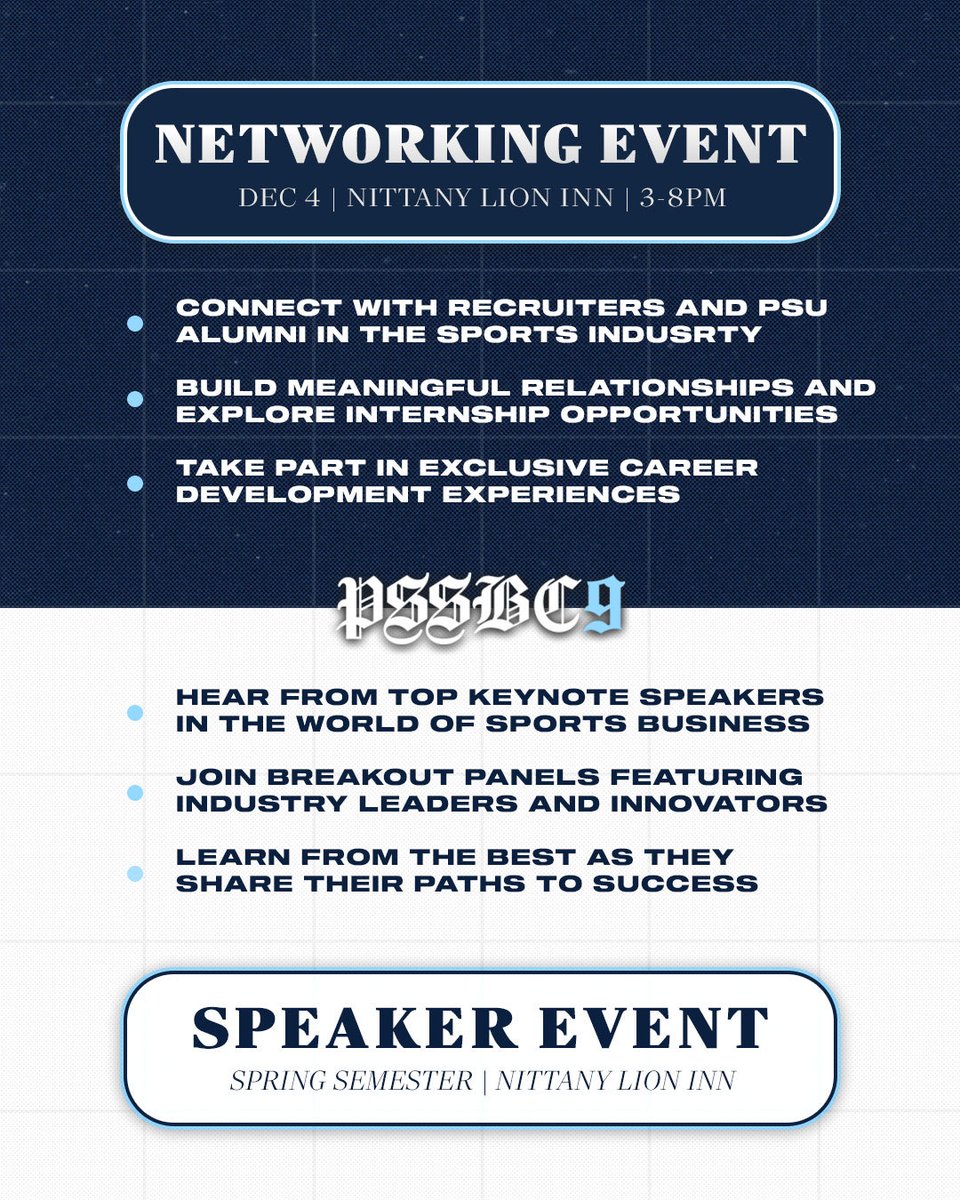 NETWORKING EVENT
DEC 4 | NITTANY LION INN | 3-8PM

CONNECT WITH RECRUITERS AND PSU ALUMNI IN THE SPORTS INDUSRTY

BUILD MEANINGFUL RELATIONSHIPS AND EXPLORE INTERNSHIP OPPORTUNITIES

TAKE PART IN EXCLUSIVE CAREER DEVELOPMENT EXPERIENCES

PSSBC9

HEAR FROM TOP KEYNOTE SPEAKERS IN THE WORLD OF SPORTS BUSINESS

JOIN BREAKOUT PANELS FEATURING INDUSTRY LEADERS AND INNOVATORS

LEARN FROM THE BEST AS THEY SHARE THEIR PATHS TO SUCCESS

SPEAKER EVENT
SPRING SEMESTER | NITTANY LION INN